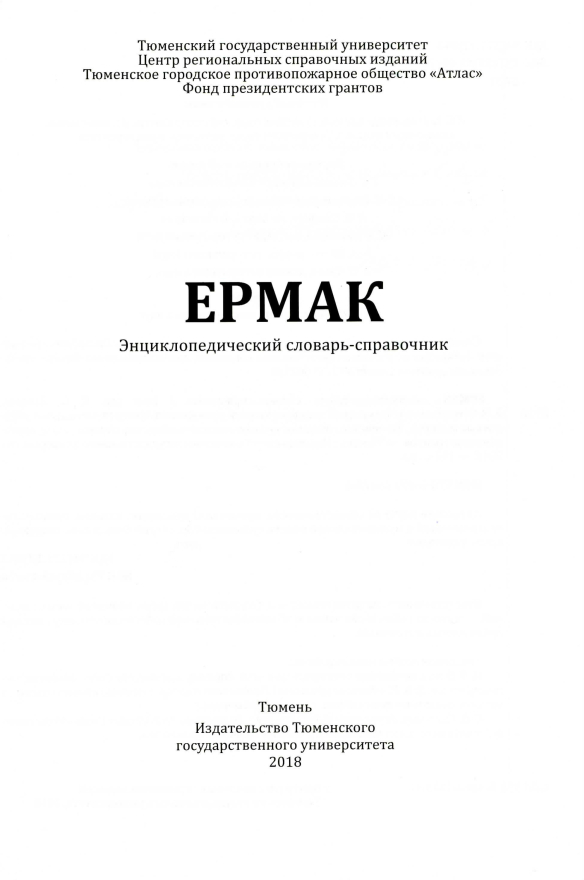 Тюменский государственный университет
Центр региональных справочных изданий
Тюменское городское противопожарное общество «Атлас»
Фонд президентских грантов

ЕРМАК

Энциклопедический словарь-справочник

Тюмень
Издательство Тюменского
государственного университета
2018